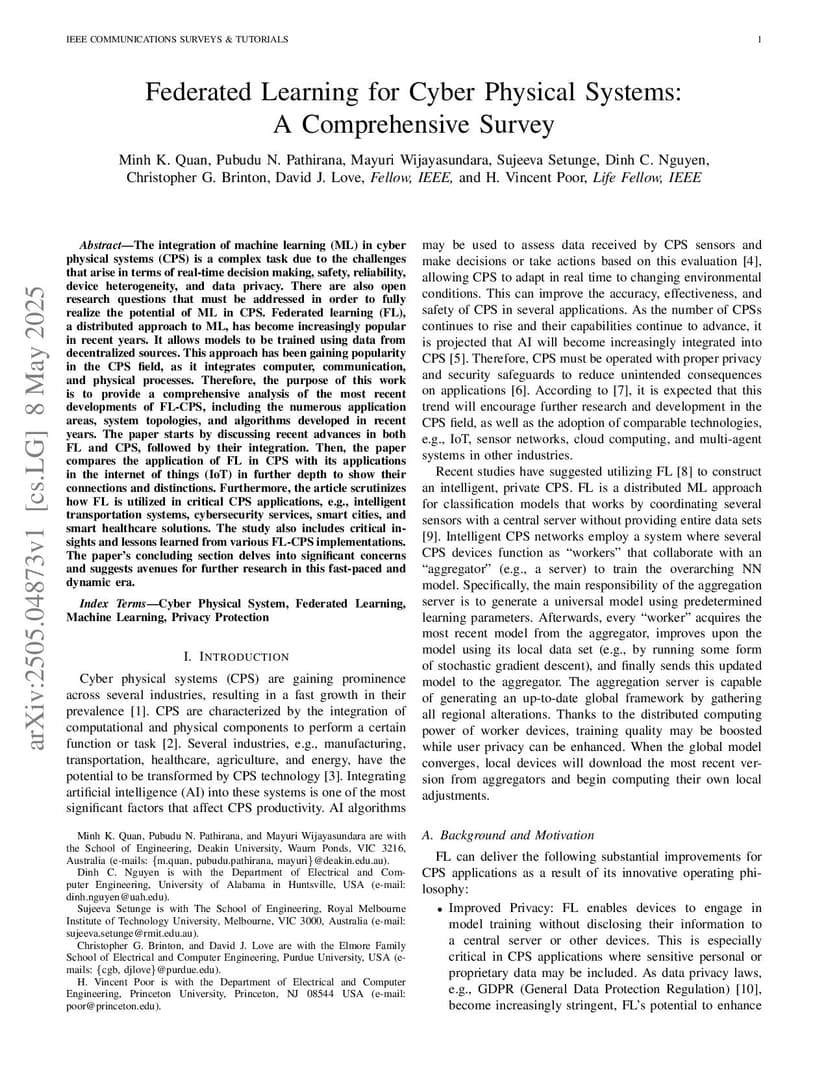 IEEE COMMUNICATIONS SURVEYS & TUTORIALS

1

arXiv:2505.04873v1 [cs.LG] 8 May 2025

Federated Learning for Cyber Physical Systems: A Comprehensive Survey

Minh K. Quan, Pubudu N. Pathirana, Mayuri Wijayasundara, Sujeeva Setunge, Dinh C. Nguyen, Christopher G. Brinton, David J. Love, Fellow, IEEE, and H. Vincent Poor, Life Fellow, IEEE

Abstract—The integration of machine learning (ML) in cyber physical systems (CPS) is a complex task due to the challenges that arise in terms of real-time decision making, safety, reliability, device heterogeneity, and data privacy. There are also open research questions that must be addressed in order to fully realize the potential of ML in CPS. Federated learning (FL), a distributed approach to ML, has become increasingly popular in recent years. It allows models to be trained using data from decentralized sources. This approach has been gaining popularity in the CPS field, as it integrates computer, communication, and physical processes. Therefore, the purpose of this work is to provide a comprehensive analysis of the most recent developments of FL-CPS, including the numerous application areas, system topologies, and algorithms developed in recent years. The paper starts by discussing recent advances in both FL and CPS, followed by their integration. Then, the paper compares the application of FL in CPS with its applications in the internet of things (IoT) in further depth to show their connections and distinctions. Furthermore, the article scrutinizes how FL is utilized in critical CPS applications, e.g., intelligent transportation systems, cybersecurity services, smart cities, and smart healthcare solutions. The study also includes critical insights and lessons learned from various FL-CPS implementations. The paper's concluding section delves into significant concerns and suggests avenues for further research in this fast-paced and dynamic era.

Index Terms—Cyber Physical System, Federated Learning, Machine Learning, Privacy Protection

I. INTRODUCTION

Cyber physical systems (CPS) are gaining prominence across several industries, resulting in a fast growth in their prevalence [1]. CPS are characterized by the integration of computational and physical components to perform a certain function or task [2]. Several industries, e.g., manufacturing, transportation, healthcare, agriculture, and energy, have the potential to be transformed by CPS technology [3]. Integrating artificial intelligence (AI) into these systems is one of the most significant factors that affect CPS productivity. AI algorithms

Minh K. Quan, Pubudu N. Pathirana, and Mayuri Wijayasundara are with the School of Engineering, Deakin University, Waurn Ponds, VIC 3216, Australia (e-mails: {m.quan, pubudu.pathirana, mayuri}@deakin.edu.au).
Dinh C. Nguyen is with the Department of Electrical and Computer Engineering, University of Alabama in Huntsville, USA (e-mail: dinh.nguyen@uah.edu).
Sujeeva Setunge is with The School of Engineering, Royal Melbourne Institute of Technology University, Melbourne, VIC 3000, Australia (e-mail: sujeeva.setunge@rmit.edu.au).
Christopher G. Brinton, and David J. Love are with the Elmore Family School of Electrical and Computer Engineering, Purdue University, USA (e-mails: {cgb, djlove}@purdue.edu).
H. Vincent Poor is with the Department of Electrical and Computer Engineering, Princeton University, Princeton, NJ 08544 USA (e-mail: poor@princeton.edu).

may be used to assess data received by CPS sensors and make decisions or take actions based on this evaluation [4], allowing CPS to adapt in real time to changing environmental conditions. This can improve the accuracy, effectiveness, and safety of CPS in several applications. As the number of CPSs continues to rise and their capabilities continue to advance, it is projected that AI will become increasingly integrated into CPS [5]. Therefore, CPS must be operated with proper privacy and security safeguards to reduce unintended consequences on applications [6]. According to [7], it is expected that this trend will encourage further research and development in the CPS field, as well as the adoption of comparable technologies, e.g., IoT, sensor networks, cloud computing, and multi-agent systems in other industries.

Recent studies have suggested utilizing FL [8] to construct an intelligent, private CPS. FL is a distributed ML approach for classification models that works by coordinating several sensors with a central server without providing entire data sets [9]. Intelligent CPS networks employ a system where several CPS devices function as "workers" that collaborate with an "aggregator" (e.g., a server) to train the overarching NN model. Specifically, the main responsibility of the aggregation server is to generate a universal model using predetermined learning parameters. Afterwards, every "worker" acquires the most recent model from the aggregator, improves upon the model using its local data set (e.g., by running some form of stochastic gradient descent), and finally sends this updated model to the aggregator. The aggregation server is capable of generating an up-to-date global framework by gathering all regional alterations. Thanks to the distributed computing power of worker devices, training quality may be boosted while user privacy can be enhanced. When the global model converges, local devices will download the most recent version from aggregators and begin computing their own local adjustments.

A. Background and Motivation

FL can deliver the following substantial improvements for CPS applications as a result of its innovative operating philosophy:

• Improved Privacy: FL enables devices to engage in model training without disclosing their information to a central server or other devices. This is especially critical in CPS applications where sensitive personal or proprietary data may be included. As data privacy laws, e.g., GDPR (General Data Protection Regulation) [10], become increasingly stringent, FL's potential to enhance